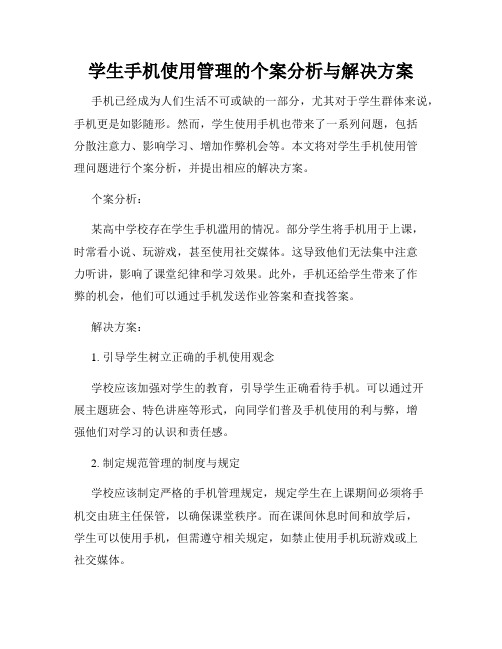 学生手机使用管理的个案分析与解决方案

手机已经成为人们生活不可或缺的一部分，尤其对于学生群体来说，手机更是如影随形。然而，学生使用手机也带来了一系列问题，包括分散注意力、影响学习、增加作弊机会等。本文将对学生手机使用管理问题进行个案分析，并提出相应的解决方案。

个案分析：

某高中学校存在学生手机滥用的情况。部分学生将手机用于上课，时常看小说、玩游戏，甚至使用社交媒体。这导致他们无法集中注意力听讲，影响了课堂纪律和学习效果。此外，手机还给学生带来了作弊的机会，他们可以通过手机发送作业答案和查找答案。

解决方案：

1. 引导学生树立正确的手机使用观念

学校应该加强对学生的教育，引导学生正确看待手机。可以通过开展主题班会、特色讲座等形式，向同学们普及手机使用的利与弊，增强他们对学习的认识和责任感。

2. 制定规范管理的制度与规定

学校应该制定严格的手机管理规定，规定学生在上课期间必须将手机交由班主任保管，以确保课堂秩序。而在课间休息时间和放学后，学生可以使用手机，但需遵守相关规定，如禁止使用手机玩游戏或上社交媒体。